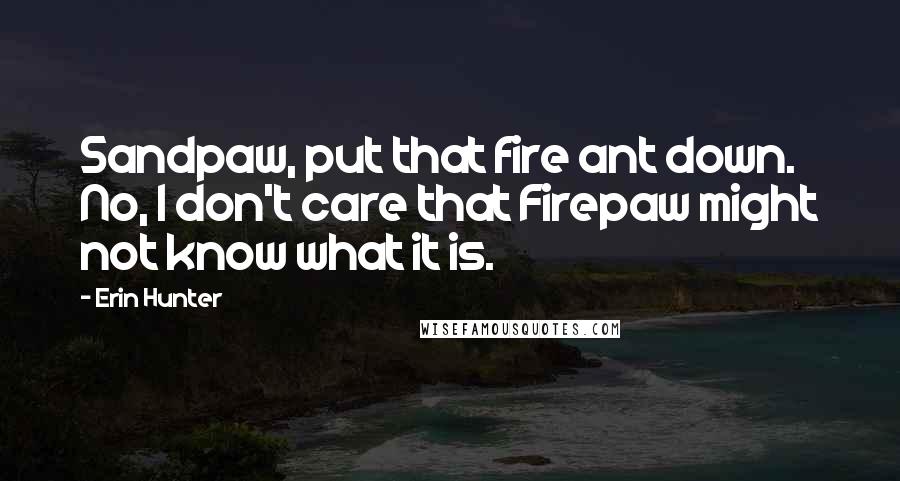 Sandpaw, put that fire ant down. No, I don't care that Firepaw might not know what it is.

- Erin Hunter

WISEFAMOUSQUOTES.COM